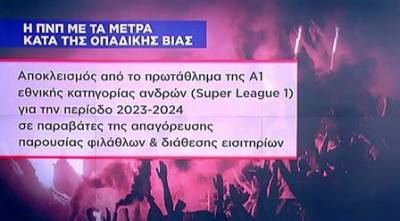 Η ΠΝΠ ΜΕ ΤΑ ΜΕΤΡΑ
ΚΑΤΑ ΤΗΣ ΟΠΑΔΙΚΗΣ ΒΙΑΣ

Αποκλεισμός από το πρωτάθλημα της Α1 εθνικής κατηγορίας ανδρών (Super League 1) για την περίοδο 2023-2024 σε παραβάτες της απαγόρευσης παρουσίας φιλάθλων & διάθεσης εισιτηρίων